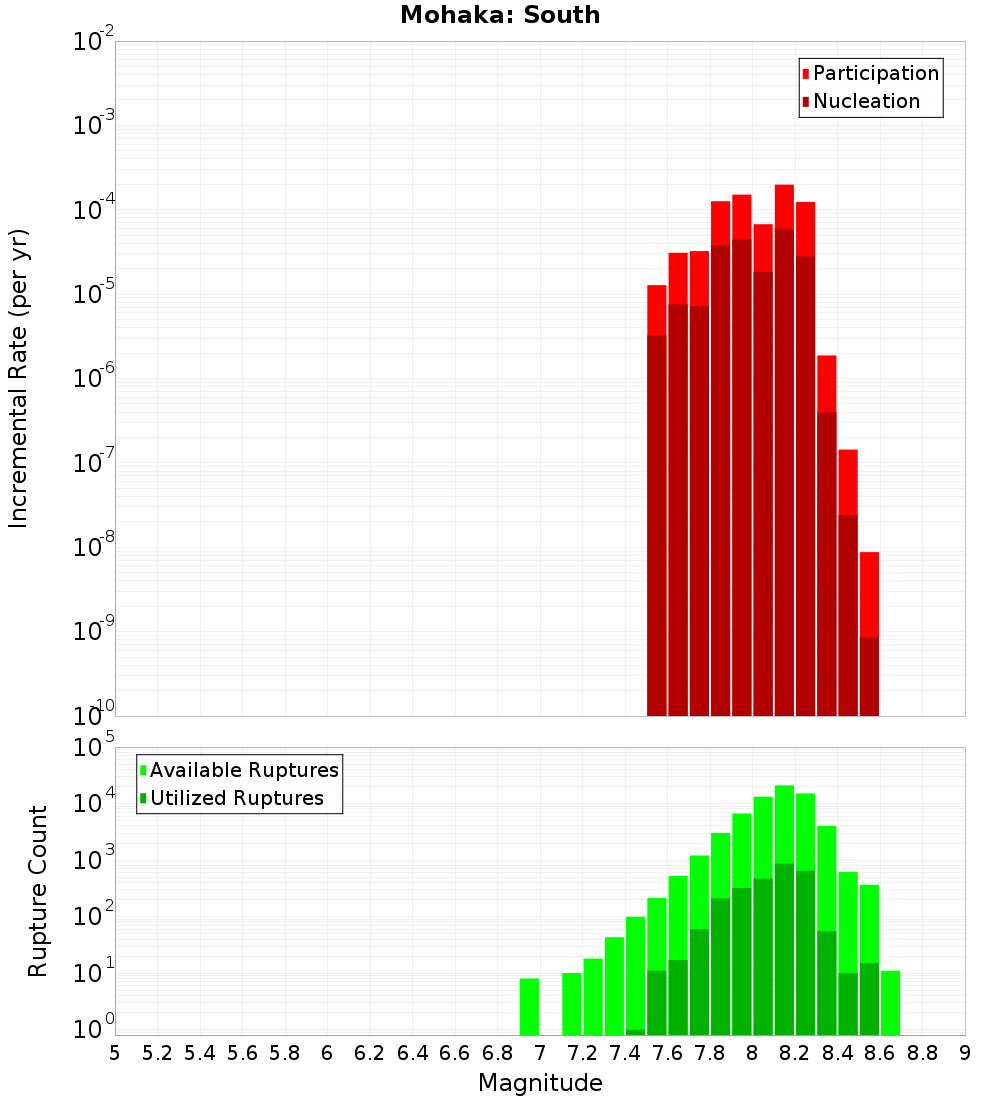 Mohaka: South

Participation
Nucleation

Incremental Rate (per yr)

$10^{-2}$
$10^{-3}$
$10^{-4}$
$10^{-5}$
$10^{-6}$
$10^{-7}$
$10^{-8}$
$10^{-9}$
$10^{-10}$

Available Ruptures
Utilized Ruptures

Rupture Count

$10^{5}$
$10^{4}$
$10^{3}$
$10^{2}$
$10^{1}$
$10^{0}$

5 5.2 5.4 5.6 5.8 6 6.2 6.4 6.6 6.8 7 7.2 7.4 7.6 7.8 8 8.2 8.4 8.6 8.8 9

Magnitude